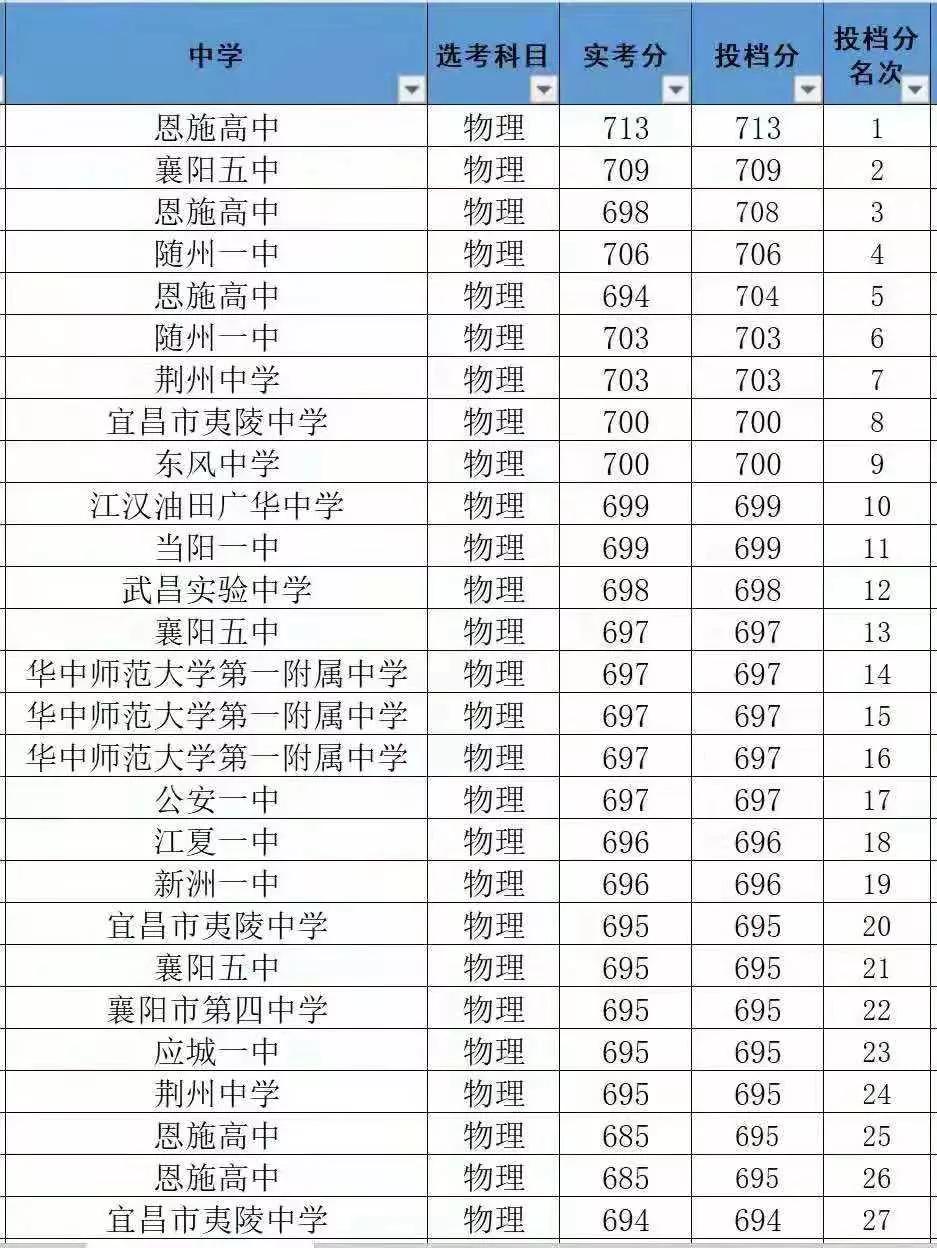 | 中学 | 选考科目 | 实考分 | 投档分 | 投档分名次 |
|---|---|---|---|---|
| 恩施高中 | 物理 | 713 | 713 | 1 |
| 襄阳五中 | 物理 | 709 | 709 | 2 |
| 恩施高中 | 物理 | 698 | 708 | 3 |
| 随州一中 | 物理 | 706 | 706 | 4 |
| 恩施高中 | 物理 | 694 | 704 | 5 |
| 随州一中 | 物理 | 703 | 703 | 6 |
| 荆州中学 | 物理 | 703 | 703 | 7 |
| 宜昌市夷陵中学 | 物理 | 700 | 700 | 8 |
| 东风中学 | 物理 | 700 | 700 | 9 |
| 江汉油田广华中学 | 物理 | 699 | 699 | 10 |
| 当阳一中 | 物理 | 699 | 699 | 11 |
| 武昌实验中学 | 物理 | 698 | 698 | 12 |
| 襄阳五中 | 物理 | 697 | 697 | 13 |
| 华中师范大学第一附属中学 | 物理 | 697 | 697 | 14 |
| 华中师范大学第一附属中学 | 物理 | 697 | 697 | 15 |
| 华中师范大学第一附属中学 | 物理 | 697 | 697 | 16 |
| 公安一中 | 物理 | 697 | 697 | 17 |
| 江夏一中 | 物理 | 696 | 696 | 18 |
| 新洲一中 | 物理 | 696 | 696 | 19 |
| 宜昌市夷陵中学 | 物理 | 695 | 695 | 20 |
| 襄阳五中 | 物理 | 695 | 695 | 21 |
| 襄阳市第四中学 | 物理 | 695 | 695 | 22 |
| 应城一中 | 物理 | 695 | 695 | 23 |
| 荆州中学 | 物理 | 695 | 695 | 24 |
| 恩施高中 | 物理 | 685 | 695 | 25 |
| 恩施高中 | 物理 | 685 | 695 | 26 |
| 宜昌市夷陵中学 | 物理 | 694 | 694 | 27 |